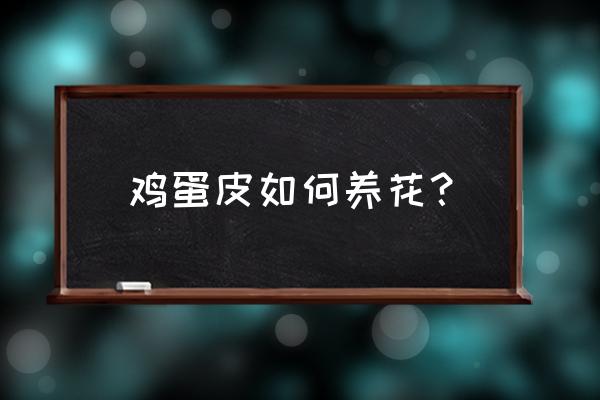 鸡蛋皮如何养花？